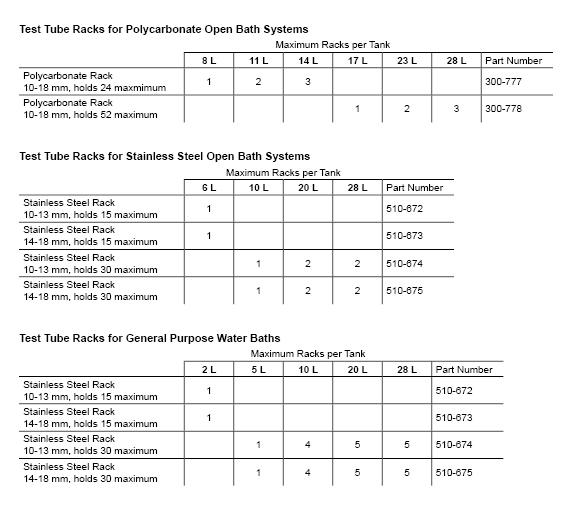 Test Tube Racks for Polycarbonate Open Bath Systems

Maximum Racks per Tank

| | 8 L | 11 L | 14 L | 17 L | 23 L | 28 L | Part Number |
|---|---|---|---|---|---|---|---|
| Polycarbonate Rack 10-18 mm, holds 24 maxmimum | 1 | 2 | 3 | | | | 300-777 |
| Polycarbonate Rack 10-18 mm, holds 52 maximum | | | | 1 | 2 | 3 | 300-778 |

Test Tube Racks for Stainless Steel Open Bath Systems

Maximum Racks per Tank

| | 6 L | 10 L | 20 L | 28 L | Part Number |
|---|---|---|---|---|---|
| Stainless Steel Rack 10-13 mm, holds 15 maximum | 1 | | | | 510-672 |
| Stainless Steel Rack 14-18 mm, holds 15 maximum | 1 | | | | 510-673 |
| Stainless Steel Rack 10-13 mm, holds 30 maximum | | 1 | 2 | 2 | 510-674 |
| Stainless Steel Rack 14-18 mm, holds 30 maximum | | 1 | 2 | 2 | 510-675 |

Test Tube Racks for General Purpose Water Baths

Maximum Racks per Tank

| | 2 L | 5 L | 10 L | 20 L | 28 L | Part Number |
|---|---|---|---|---|---|---|
| Stainless Steel Rack 10-13 mm, holds 15 maximum | 1 | | | | | 510-672 |
| Stainless Steel Rack 14-18 mm, holds 15 maximum | 1 | | | | | 510-673 |
| Stainless Steel Rack 10-13 mm, holds 30 maximum | | 1 | 4 | 5 | 5 | 510-674 |
| Stainless Steel Rack 14-18 mm, holds 30 maximum | | 1 | 4 | 5 | 5 | 510-675 |